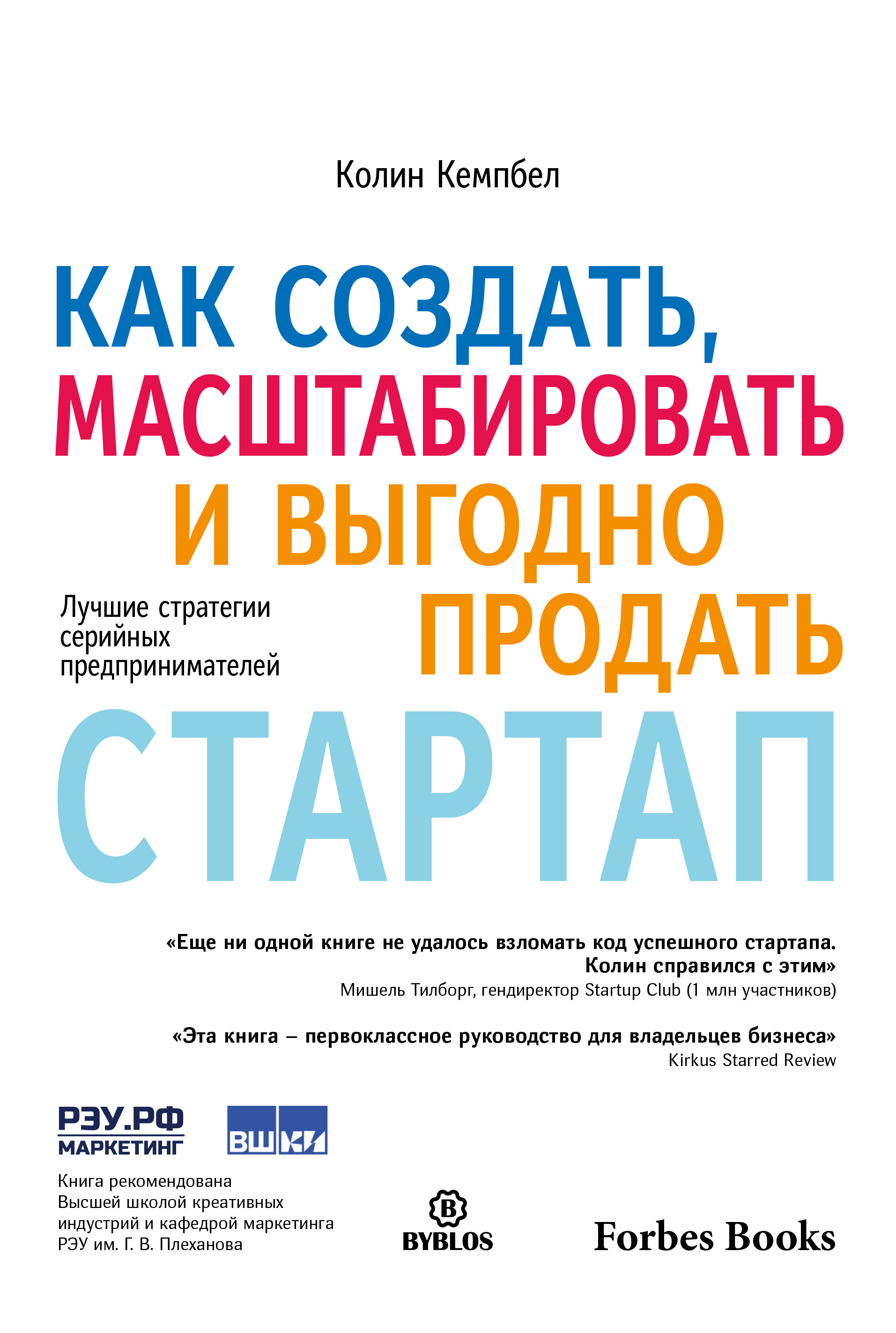 Колин Кемпбел

КАК СОЗДАТЬ, МАСШТАБИРОВАТЬ И ВЫГОДНО ПРОДАТЬ СТАРТАП

Лучшие стратегии серийных предпринимателей

«Еще ни одной книге не удалось взломать код успешного стартапа. Колин справился с этим»
Мишель Тилборг, гендиректор Startup Club (1 млн участников)

«Эта книга – первоклассное руководство для владельцев бизнеса»
Kirkus Starred Review

РЭУ.РФ
МАРКЕТИНГ

ВШКИ

Книга рекомендована Высшей школой креативных индустрий и кафедрой маркетинга РЭУ им. Г. В. Плеханова

B
BYBLOS

Forbes Books